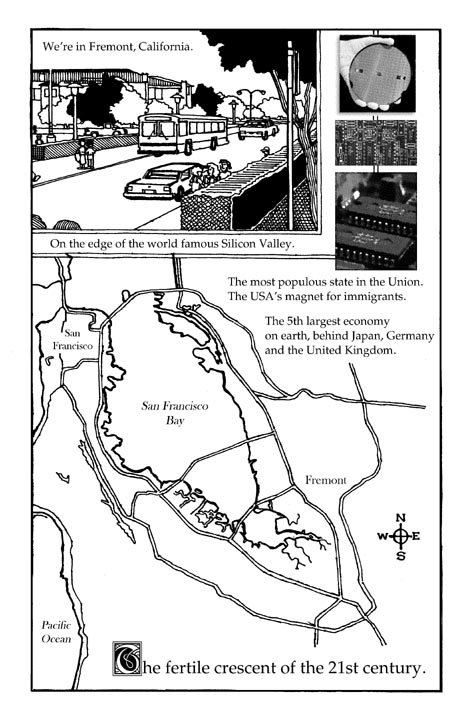 We're in Fremont, California.

On the edge of the world famous Silicon Valley.

The most populous state in the Union. The USA's magnet for immigrants.

The 5th largest economy on earth, behind Japan, Germany and the United Kingdom.

San Francisco

San Francisco Bay

Fremont

N
W E
S

Pacific Ocean

The fertile crescent of the 21st century.